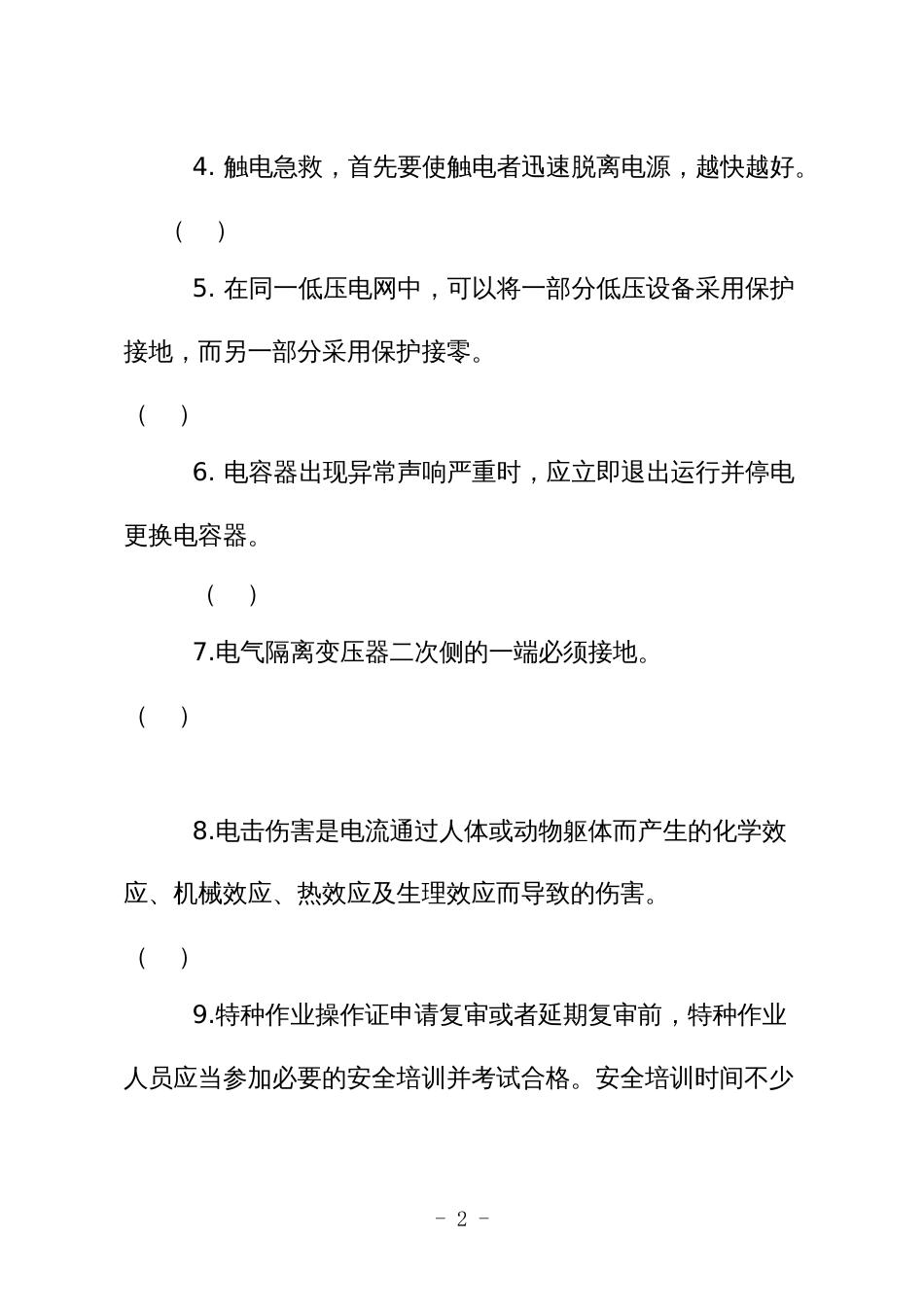 4. 触电急救，首先要使触电者迅速脱离电源，越快越好。

（ ）

5. 在同一低压电网中，可以将一部分低压设备采用保护接地，而另一部分采用保护接零。

（ ）

6. 电容器出现异常声响严重时，应立即退出运行并停电更换电容器。

（ ）

7.电气隔离变压器二次侧的一端必须接地。

（ ）

8.电击伤害是电流通过人体或动物躯体而产生的化学效应、机械效应、热效应及生理效应而导致的伤害。

（ ）

9.特种作业操作证申请复审或者延期复审前，特种作业人员应当参加必要的安全培训并考试合格。安全培训时间不少

- 2 -